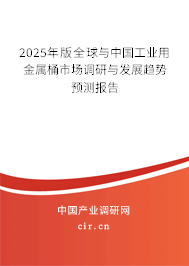 2025年版全球与中国工业用金属桶市场调研与发展趋势预测报告

中国产业调研网

cir.cn